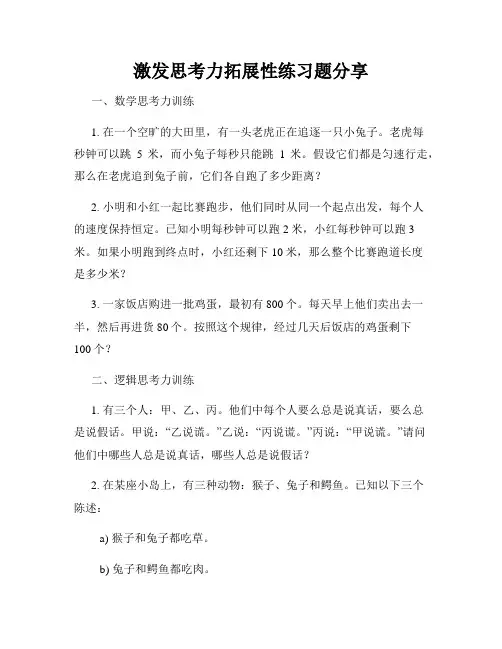 激发思考力拓展性练习题分享

一、数学思考力训练

1. 在一个空旷的大田里，有一头老虎正在追逐一只小兔子。老虎每秒钟可以跳 5 米，而小兔子每秒只能跳 1 米。假设它们都是匀速行走，那么在老虎追到兔子前，它们各自跑了多少距离？

2. 小明和小红一起比赛跑步，他们同时从同一个起点出发，每个人的速度保持恒定。已知小明每秒钟可以跑 2 米，小红每秒钟可以跑 3 米。如果小明跑到终点时，小红还剩下 10 米，那么整个比赛跑道长度是多少米？

3. 一家饭店购进一批鸡蛋，最初有 800 个。每天早上他们卖出去一半，然后再进货 80 个。按照这个规律，经过几天后饭店的鸡蛋剩下 100 个？

二、逻辑思考力训练

1. 有三个人：甲、乙、丙。他们中每个人要么总是说真话，要么总是说假话。甲说：“乙说谎。”乙说：“丙说谎。”丙说：“甲说谎。”请问他们中哪些人总是说真话，哪些人总是说假话？

2. 在某座小岛上，有三种动物：猴子、兔子和鳄鱼。已知以下三个陈述：

a) 猴子和兔子都吃草。

b) 兔子和鳄鱼都吃肉。